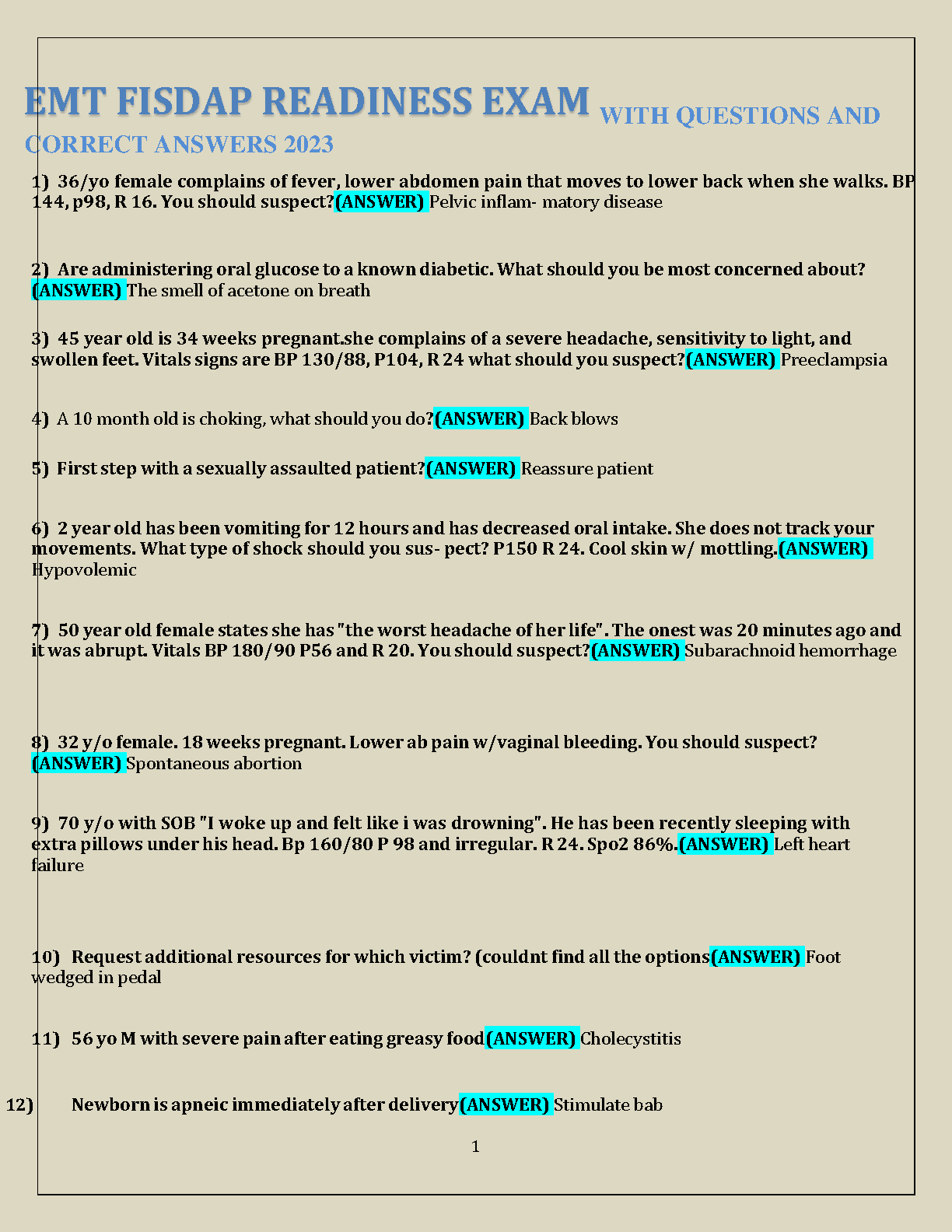 EMT FISDAP READINESS EXAM WITH QUESTIONS AND CORRECT ANSWERS 2023

1) 36/yo female complains of fever, lower abdomen pain that moves to lower back when she walks. BP 144, p98, R 16. You should suspect?(ANSWER) Pelvic inflam- matory disease

2) Are administering oral glucose to a known diabetic. What should you be most concerned about?(ANSWER) The smell of acetone on breath

3) 45 year old is 34 weeks pregnant.she complains of a severe headache, sensitivity to light, and swollen feet. Vitals signs are BP 130/88, P104, R 24 what should you suspect?(ANSWER) Preeclampsia

4) A 10 month old is choking, what should you do?(ANSWER) Back blows

5) First step with a sexually assaulted patient?(ANSWER) Reassure patient

6) 2 year old has been vomiting for 12 hours and has decreased oral intake. She does not track your movements. What type of shock should you sus- pect? P150 R 24. Cool skin w/ mottling.(ANSWER) Hypovolemic

7) 50 year old female states she has "the worst headache of her life". The onest was 20 minutes ago and it was abrupt. Vitals BP 180/90 P56 and R 20. You should suspect?(ANSWER) Subarachnoid hemorrhage

8) 32 y/o female. 18 weeks pregnant. Lower ab pain w/vaginal bleeding. You should suspect?(ANSWER) Spontaneous abortion

9) 70 y/o with SOB "I woke up and felt like i was drowning". He has been recently sleeping with extra pillows under his head. Bp 160/80 P 98 and irregular. R 24. Spo2 86%.(ANSWER) Left heart failure

10) Request additional resources for which victim? (couldnt find all the options(ANSWER) Foot wedged in pedal

11) 56 yo M with severe pain after eating greasy food(ANSWER) Cholecystitis

12) Newborn is apneic immediately after delivery(ANSWER) Stimulate bab

1